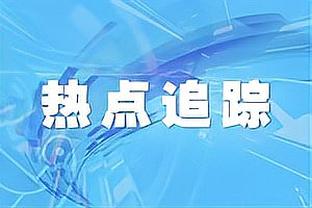 热点追踪